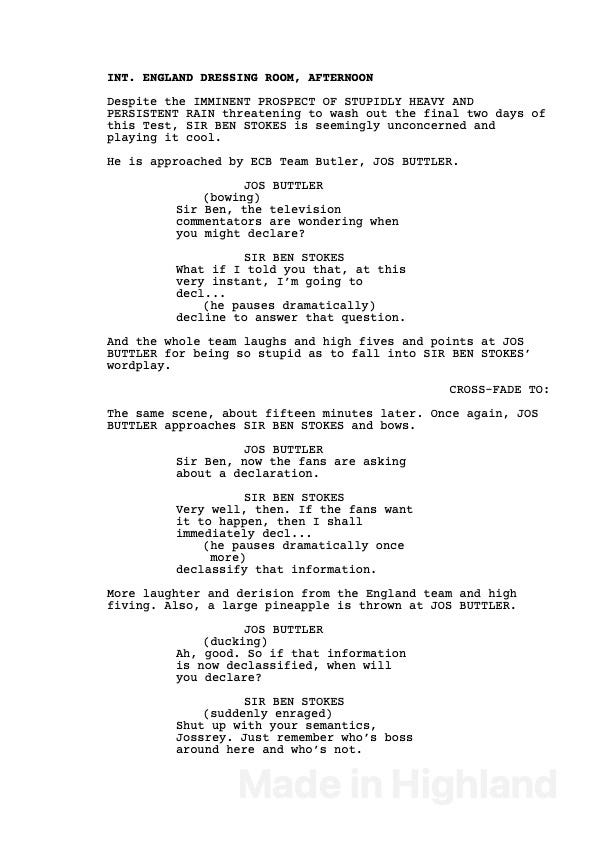 INT. ENGLAND DRESSING ROOM, AFTERNOON

Despite the IMMINENT PROSPECT OF STUPIDLY HEAVY AND PERSISTENT RAIN threatening to wash out the final two days of this Test, SIR BEN STOKES is seemingly unconcerned and playing it cool.

He is approached by ECB Team Butler, JOS BUTTLER.

JOS BUTTLER
(bowing)
Sir Ben, the television commentators are wondering when you might declare?

SIR BEN STOKES
What if I told you that, at this very instant, I'm going to decl...
(he pauses dramatically)
decline to answer that question.

And the whole team laughs and high fives and points at JOS BUTTLER for being so stupid as to fall into SIR BEN STOKES' wordplay.

CROSS-FADE TO:

The same scene, about fifteen minutes later. Once again, JOS BUTTLER approaches SIR BEN STOKES and bows.

JOS BUTTLER
Sir Ben, now the fans are asking about a declaration.

SIR BEN STOKES
Very well, then. If the fans want it to happen, then I shall immediately decl...
(he pauses dramatically once more)
declassify that information.

More laughter and derision from the England team and high fiving. Also, a large pineapple is thrown at JOS BUTTLER.

JOS BUTTLER
(ducking)
Ah, good. So if that information is now declassified, when will you declare?

SIR BEN STOKES
(suddenly enraged)
Shut up with your semantics, Jossrey. Just remember who's boss around here and who's not.

Made in Highland